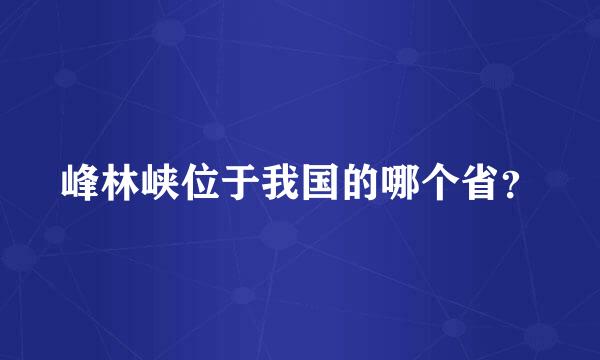 峰林峡位于我国的哪个省？